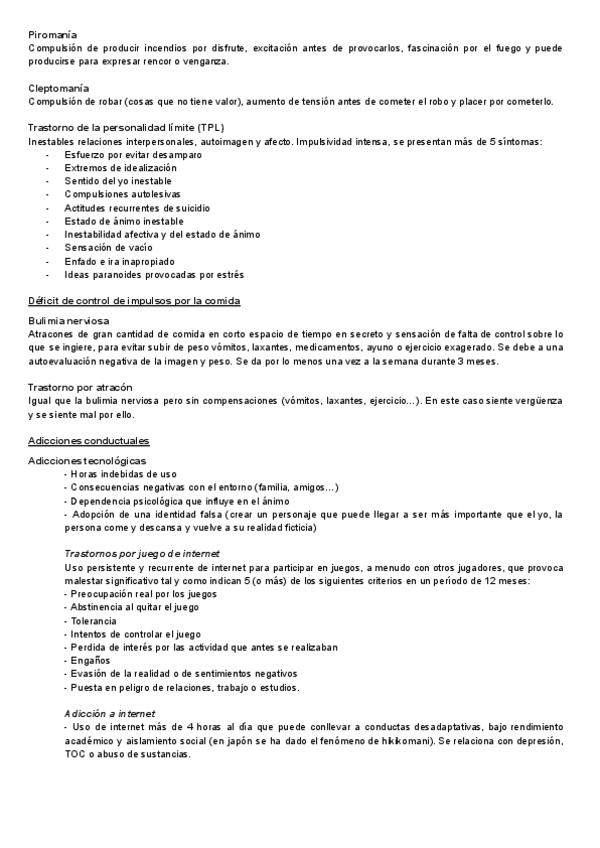 Piromanía
Compulsión de producir incendios por disfrute, excitación antes de provocarlos, fascinación por el fuego y puede producirse para expresar rencor o venganza.

Cleptomanía
Compulsión de robar (cosas que no tiene valor), aumento de tensión antes de cometer el robo y placer por cometerlo.

Trastorno de la personalidad límite (TPL)
Inestables relaciones interpersonales, autoimagen y afecto. Impulsividad intensa, se presentan más de 5 síntomas:
- Esfuerzo por evitar desamparo
- Extremos de idealización
- Sentido del yo inestable
- Compulsiones autolesivas
- Actitudes recurrentes de suicidio
- Estado de ánimo inestable
- Inestabilidad afectiva y del estado de ánimo
- Sensación de vacío
- Enfado e ira inapropiado
- Ideas paranoides provocadas por estrés

Déficit de control de impulsos por la comida

Bulimia nerviosa
Atracones de gran cantidad de comida en corto espacio de tiempo en secreto y sensación de falta de control sobre lo que se ingiere, para evitar subir de peso vómitos, laxantes, medicamentos, ayuno o ejercicio exagerado. Se debe a una autoevaluación negativa de la imagen y peso. Se da por lo menos una vez a la semana durante 3 meses.

Trastorno por atracón
Igual que la bulimia nerviosa pero sin compensaciones (vómitos, laxantes, ejercicio...). En este caso siente vergüenza y se siente mal por ello.

Adicciones conductuales

Adicciones tecnológicas
- Horas indebidas de uso
- Consecuencias negativas con el entorno (familia, amigos...)
- Dependencia psicológica que influye en el ánimo
- Adopción de una identidad falsa (crear un personaje que puede llegar a ser más importante que el yo, la persona come y descansa y vuelve a su realidad ficticia)

Trastornos por juego de internet
Uso persistente y recurrente de internet para participar en juegos, a menudo con otros jugadores, que provoca malestar significativo tal y como indican 5 (o más) de los siguientes criterios en un período de 12 meses:
- Preocupación real por los juegos
- Abstinencia al quitar el juego
- Tolerancia
- Intentos de controlar el juego
- Perdida de interés por las actividad que antes se realizaban
- Engaños
- Evasión de la realidad o de sentimientos negativos
- Puesta en peligro de relaciones, trabajo o estudios.

Adicción a internet
- Uso de internet más de 4 horas al día que puede conllevar a conductas desadaptativas, bajo rendimiento académico y aislamiento social (en japón se ha dado el fenómeno de hikikomani). Se relaciona con depresión, TOC o abuso de sustancias.